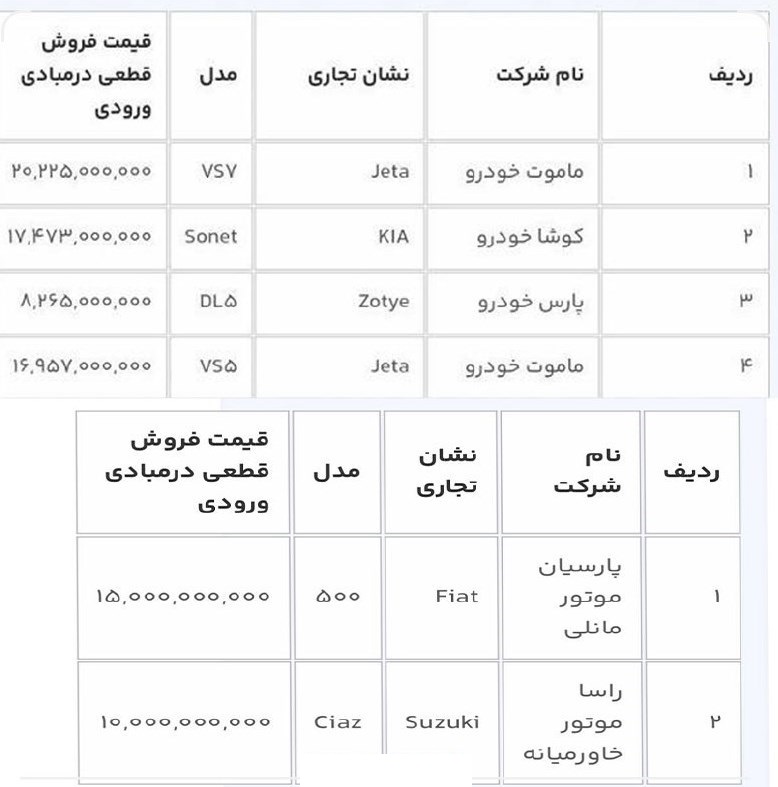 | ردیف | نام شرکت | نشان تجاری | مدل | قیمت فروش قطعی درمبادی ورودی |
|---|---|---|---|---|
| ۱ | ماموت خودرو | Jeta | VS۷ | ۲۰,۲۲۵,۰۰۰,۰۰۰ |
| ۲ | کوشا خودرو | KIA | Sonet | ۱۷,۴۷۳,۰۰۰,۰۰۰ |
| ۳ | پارس خودرو | Zotye | DL۵ | ۸,۲۶۵,۰۰۰,۰۰۰ |
| ۴ | ماموت خودرو | Jeta | VS۵ | ۱۶,۹۵۷,۰۰۰,۰۰۰ |

| ردیف | نام شرکت | نشان تجاری | مدل | قیمت فروش قطعی درمبادی ورودی |
|---|---|---|---|---|
| ۱ | پارسیان موتور مانلی | Fiat | ۵۰۰ | ۱۵,۰۰۰,۰۰۰,۰۰۰ |
| ۲ | راسا موتور خاورمیانه | Suzuki | Ciaz | ۱۰,۰۰۰,۰۰۰,۰۰۰ |